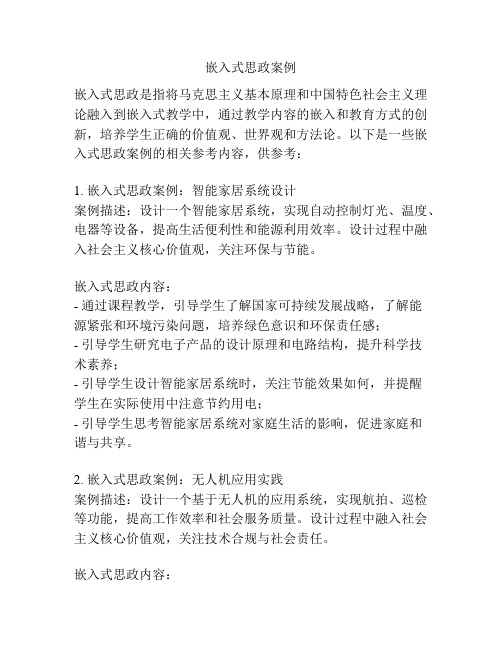 嵌入式思政案例

嵌入式思政是指将马克思主义基本原理和中国特色社会主义理论融入到嵌入式教学中，通过教学内容的嵌入和教育方式的创新，培养学生正确的价值观、世界观和方法论。以下是一些嵌入式思政案例的相关参考内容，供参考：

1. 嵌入式思政案例：智能家居系统设计
案例描述：设计一个智能家居系统，实现自动控制灯光、温度、电器等设备，提高生活便利性和能源利用效率。设计过程中融入社会主义核心价值观，关注环保与节能。

嵌入式思政内容：
- 通过课程教学，引导学生了解国家可持续发展战略，了解能源紧张和环境污染问题，培养绿色意识和环保责任感；
- 引导学生研究电子产品的设计原理和电路结构，提升科学技术素养；
- 引导学生设计智能家居系统时，关注节能效果如何，并提醒学生在实际使用中注意节约用电；
- 引导学生思考智能家居系统对家庭生活的影响，促进家庭和谐与共享。

2. 嵌入式思政案例：无人机应用实践
案例描述：设计一个基于无人机的应用系统，实现航拍、巡检等功能，提高工作效率和社会服务质量。设计过程中融入社会主义核心价值观，关注技术合规与社会责任。

嵌入式思政内容：